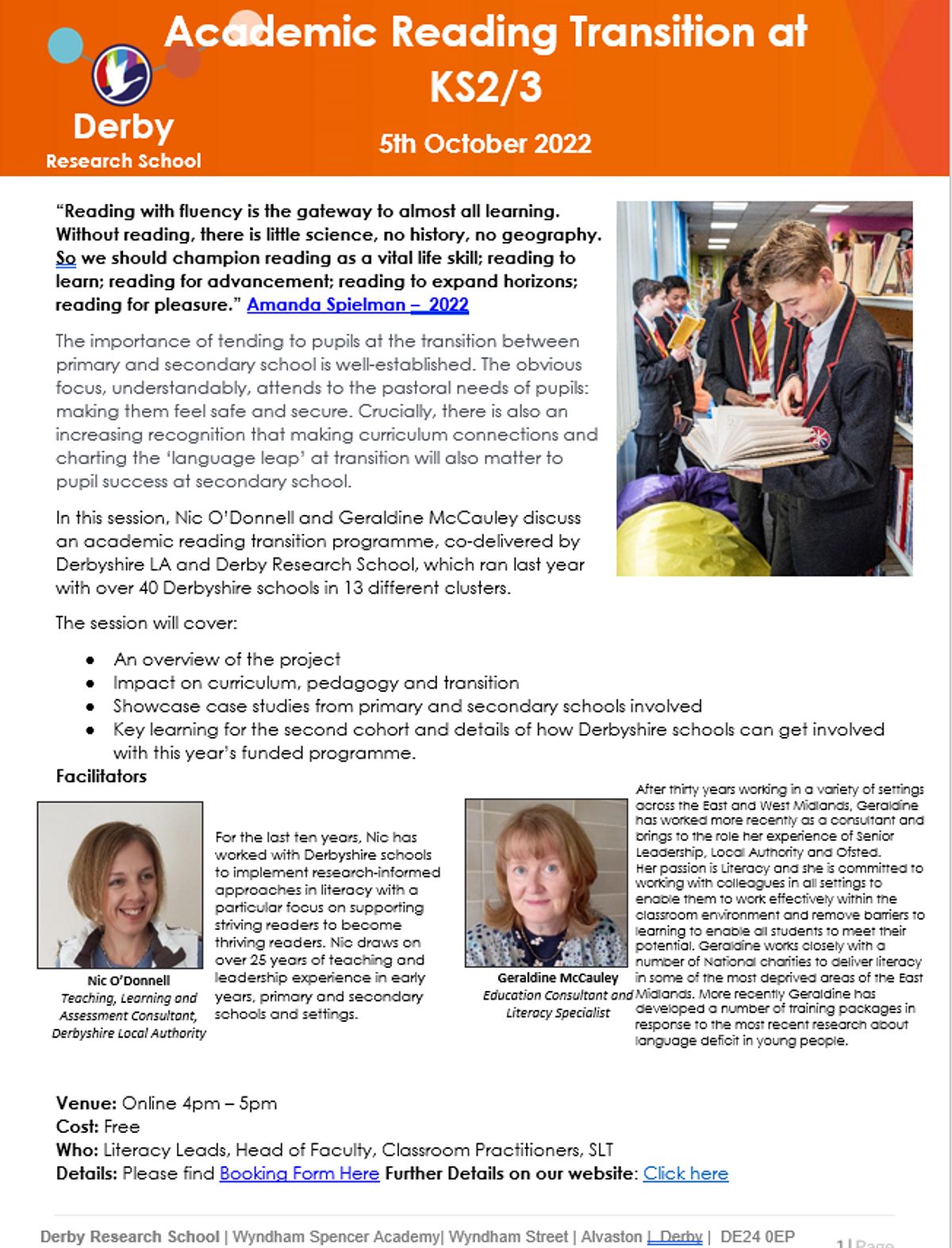 Derby
Research School

Academic Reading Transition at KS2/3

5th October 2022

"Reading with fluency is the gateway to almost all learning. Without reading, there is little science, no history, no geography. So we should champion reading as a vital life skill; reading to learn; reading for advancement; reading to expand horizons; reading for pleasure." Amanda Spielman – 2022

The importance of tending to pupils at the transition between primary and secondary school is well-established. The obvious focus, understandably, attends to the pastoral needs of pupils: making them feel safe and secure. Crucially, there is also an increasing recognition that making curriculum connections and charting the 'language leap' at transition will also matter to pupil success at secondary school.

In this session, Nic O'Donnell and Geraldine McCauley discuss an academic reading transition programme, co-delivered by Derbyshire LA and Derby Research School, which ran last year with over 40 Derbyshire schools in 13 different clusters.

The session will cover:

• An overview of the project
• Impact on curriculum, pedagogy and transition
• Showcase case studies from primary and secondary schools involved
• Key learning for the second cohort and details of how Derbyshire schools can get involved with this year's funded programme.

Facilitators

Nic O'Donnell
Teaching, Learning and Assessment Consultant, Derbyshire Local Authority

For the last ten years, Nic has worked with Derbyshire schools to implement research-informed approaches in literacy with a particular focus on supporting striving readers to become thriving readers. Nic draws on over 25 years of teaching and leadership experience in early years, primary and secondary schools and settings.

Geraldine McCauley
Education Consultant and Literacy Specialist

After thirty years working in a variety of settings across the East and West Midlands, Geraldine has worked more recently as a consultant and brings to the role her experience of Senior Leadership, Local Authority and Ofsted. Her passion is Literacy and she is committed to working with colleagues in all settings to enable them to work effectively within the classroom environment and remove barriers to learning to enable all students to meet their potential. Geraldine works closely with a number of National charities to deliver literacy in some of the most deprived areas of the East Midlands. More recently Geraldine has developed a number of training packages in response to the most recent research about language deficit in young people.

Venue: Online 4pm – 5pm
Cost: Free
Who: Literacy Leads, Head of Faculty, Classroom Practitioners, SLT
Details: Please find Booking Form Here Further Details on our website: Click here

Derby Research School | Wyndham Spencer Academy| Wyndham Street | Alvaston | Derby | DE24 0EP 1 | Page